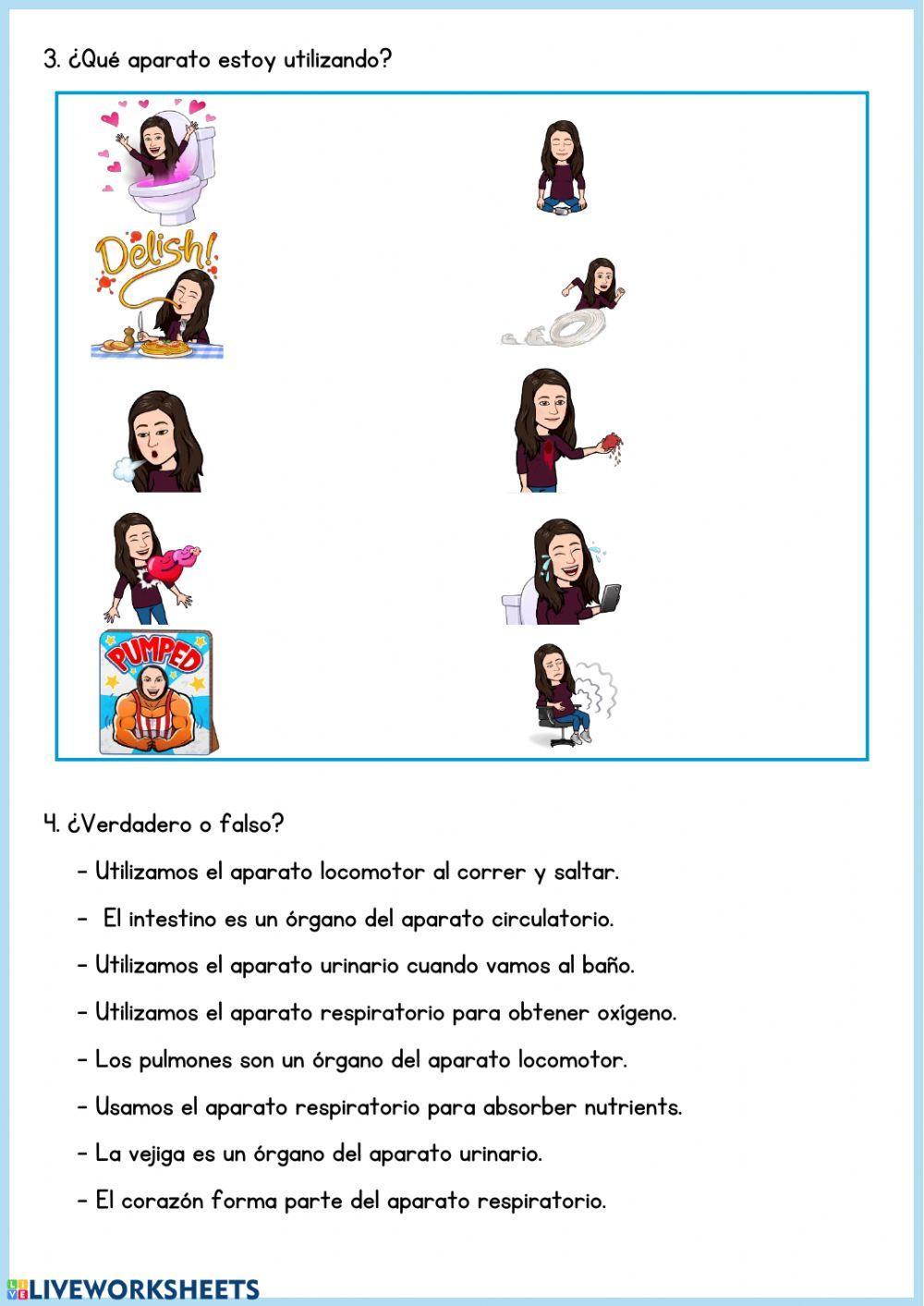 3. ¿Qué aparato estoy utilizando?

Delish!

PUMPED

4. ¿Verdadero o falso?

- Utilizamos el aparato locomotor al correr y saltar.

- El intestino es un órgano del aparato circulatorio.

- Utilizamos el aparato urinario cuando vamos al baño.

- Utilizamos el aparato respiratorio para obtener oxígeno.

- Los pulmones son un órgano del aparato locomotor.

- Usamos el aparato respiratorio para absorber nutrients.

- La vejiga es un órgano del aparato urinario.

- El corazón forma parte del aparato respiratorio.

LIVEWORKSHEETS